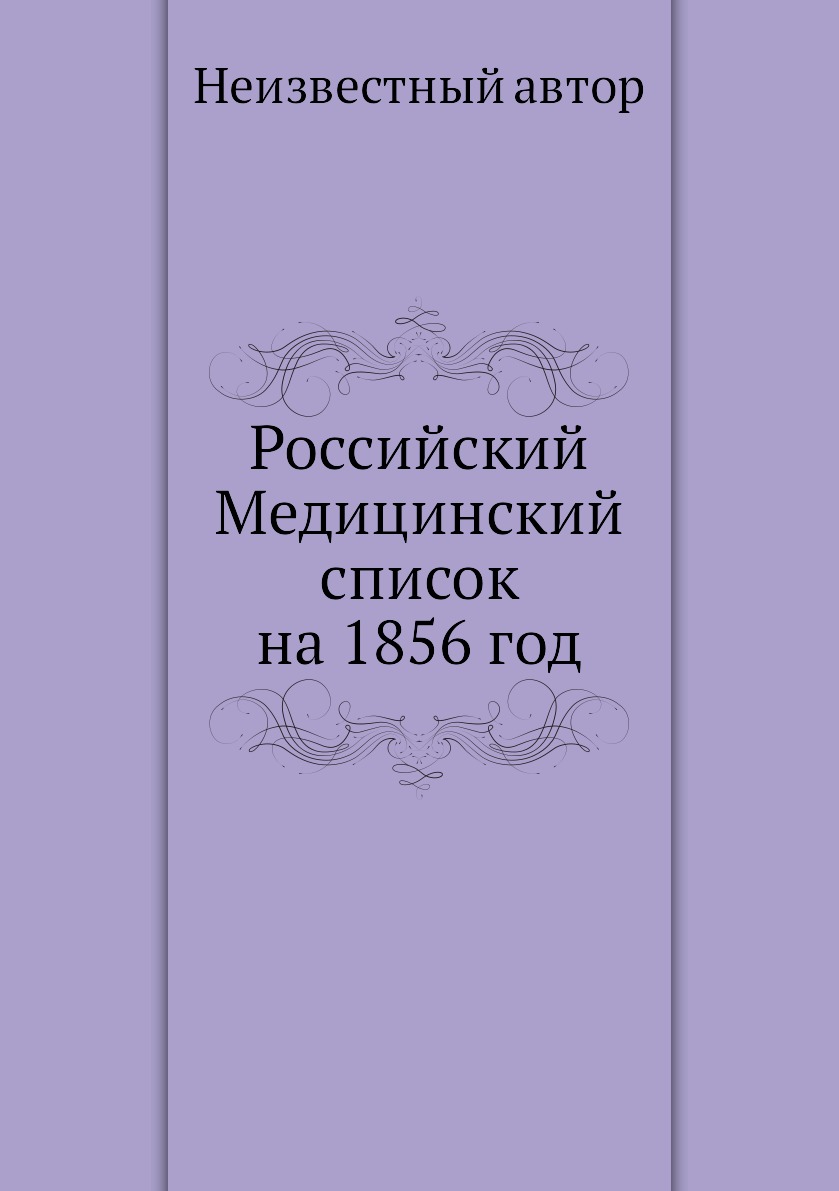 Неизвестный автор

Российский Медицинский список на 1856 год